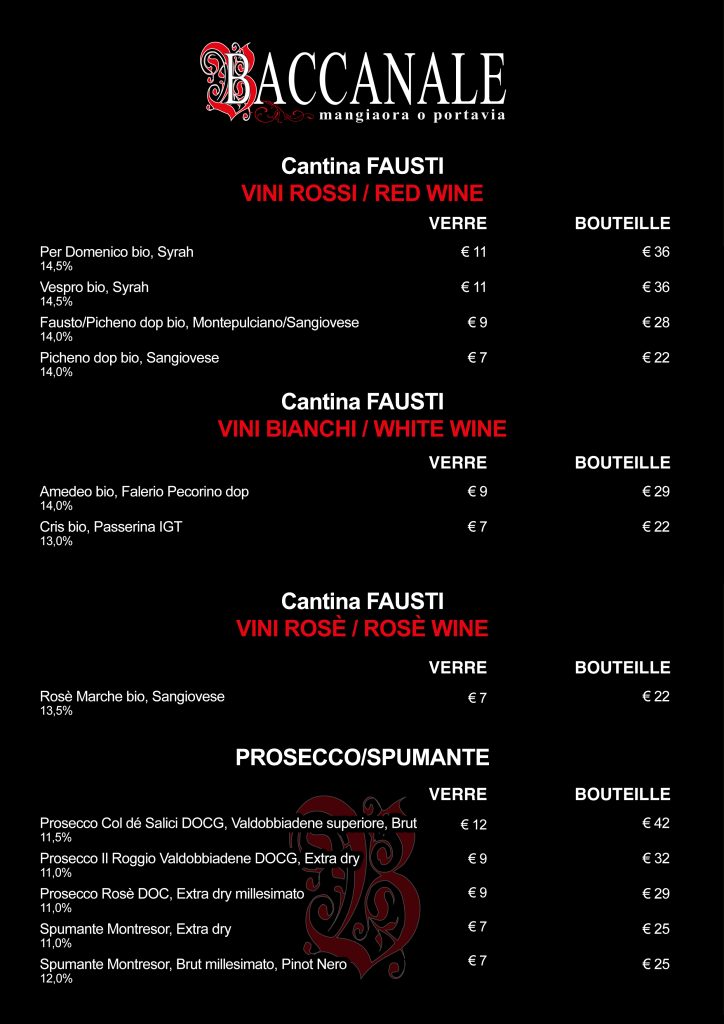 BACCANALE
mangiaora o portavia

Cantina FAUSTI
VINI ROSSI / RED WINE

| | VERRE | BOUTEILLE |
|---|---|---|
| Per Domenico bio, Syrah 14,5% | € 11 | € 36 |
| Vespro bio, Syrah 14,5% | € 11 | € 36 |
| Fausto/Picheno dop bio, Montepulciano/Sangiovese 14,0% | € 9 | € 28 |
| Picheno dop bio, Sangiovese 14,0% | € 7 | € 22 |

Cantina FAUSTI
VINI BIANCHI / WHITE WINE

| | VERRE | BOUTEILLE |
|---|---|---|
| Amedeo bio, Falerio Pecorino dop 14,0% | € 9 | € 29 |
| Cris bio, Passerina IGT 13,0% | € 7 | € 22 |

Cantina FAUSTI
VINI ROSÈ / ROSÈ WINE

| | VERRE | BOUTEILLE |
|---|---|---|
| Rosè Marche bio, Sangiovese 13,5% | € 7 | € 22 |

PROSECCO/SPUMANTE

| | VERRE | BOUTEILLE |
|---|---|---|
| Prosecco Col dé Salici DOCG, Valdobbiadene superiore, Brut 11,5% | € 12 | € 42 |
| Prosecco Il Roggio Valdobbiadene DOCG, Extra dry 11,0% | € 9 | € 32 |
| Prosecco Rosè DOC, Extra dry millesimato 11,0% | € 9 | € 29 |
| Spumante Montresor, Extra dry 11,0% | € 7 | € 25 |
| Spumante Montresor, Brut millesimato, Pinot Nero 12,0% | € 7 | € 25 |